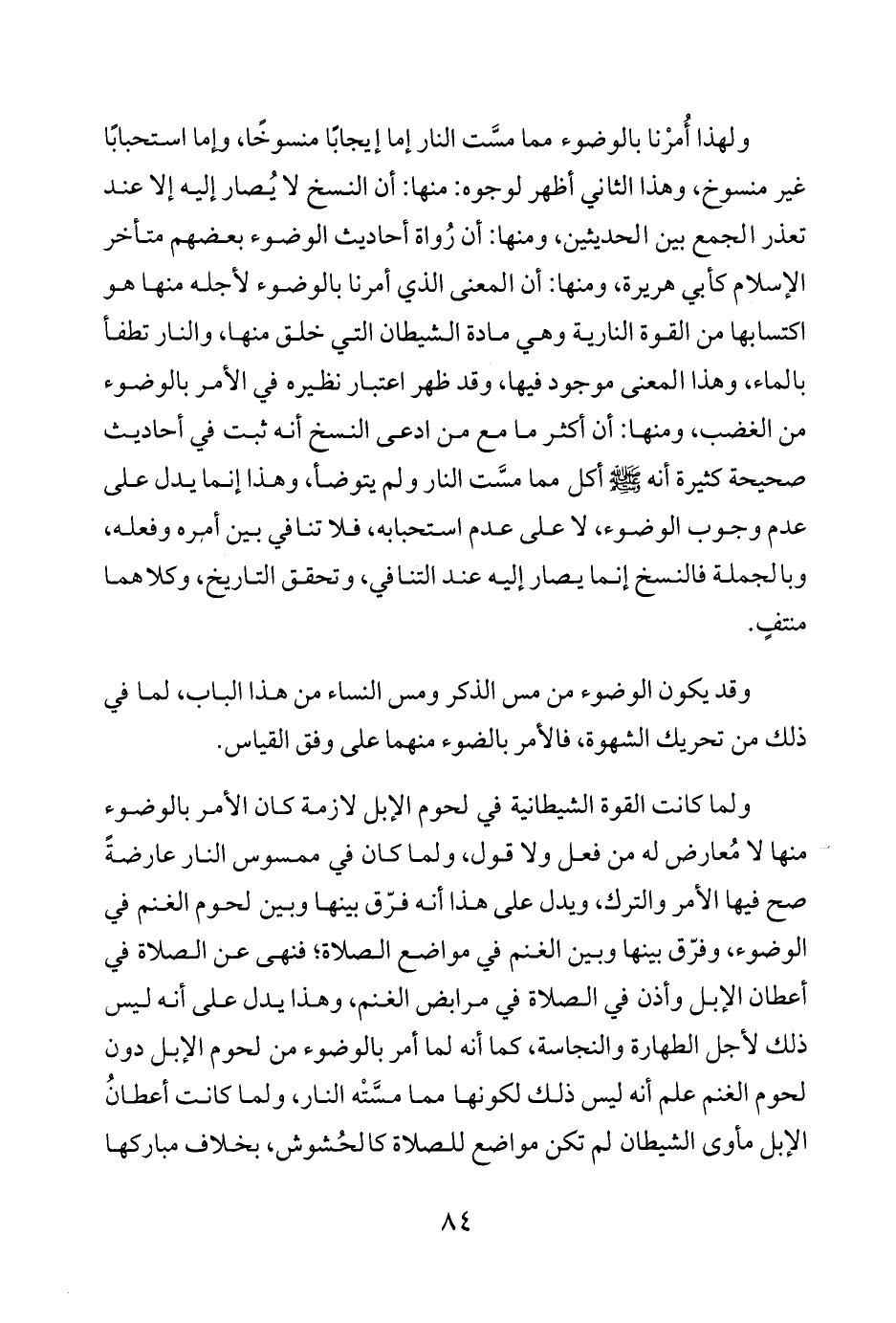 ولهذا أُمِرْنا بالوضوء مما مسَّت النار إما إيجابًا منسوخًا، وإما استحبابًا غير منسوخ، وهذا الثاني أظهر لوجوه: منها: أن النسخ لا يُصار إليه إلا عند تعذر الجمع بين الحديثين، ومنها: أن رُواة أحاديث الوضوء بعضهم متأخر الإسلام كأبي هريرة، ومنها: أن المعنى الذي أمرنا بالوضوء لأجله منها هو اكتسابها من القوة النارية وهي مادة الشيطان التي خلق منها، والنار تطفأ بالماء، وهذا المعنى موجود فيها، وقد ظهر اعتبار نظيره في الأمر بالوضوء من الغضب، ومنها: أن أكثر ما مع من ادعى النسخ أنه ثبت في أحاديث صحيحة كثيرة أنه ﷺ أكل مما مسَّت النار ولم يتوضأ، وهذا إنما يدل على عدم وجوب الوضوء، لا على عدم استحبابه، فلا تنافي بين أمره وفعله، وبالجملة فالنسخ إنما يصار إليه عند التنافي، وتحقق التاريخ، وكلاهما منتفٍ.

وقد يكون الوضوء من مس الذكر ومس النساء من هذا الباب، لما في ذلك من تحريك الشهوة، فالأمر بالضوء منهما على وفق القياس.

ولما كانت القوة الشيطانية في لحوم الإبل لازمة كان الأمر بالوضوء منها لا مُعارض له من فعل ولا قول، ولما كان في ممسوس النار عارضةً صح فيها الأمر والترك، ويدل على هذا أنه فرّق بينها وبين لحوم الغنم في الوضوء، وفرّق بينها وبين الغنم في مواضع الصلاة؛ فنهى عن الصلاة في أعطان الإبل وأذن في الصلاة في مرابض الغنم، وهذا يدل على أنه ليس ذلك لأجل الطهارة والنجاسة، كما أنه لما أمر بالوضوء من لحوم الإبل دون لحوم الغنم علم أنه ليس ذلك لكونها مما مسَّتْه النار، ولما كانت أعطانُ الإبل مأوى الشيطان لم تكن مواضع للصلاة كالحُشوش، بخلاف مباركها

٨٤